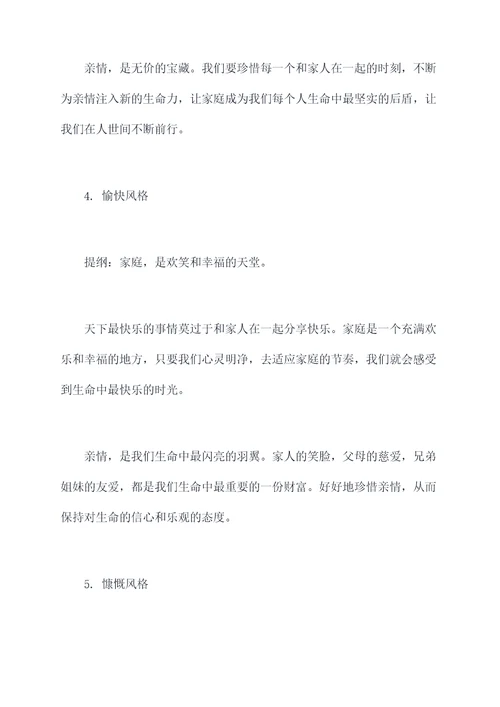 亲情，是无价的宝藏。我们要珍惜每一个和家人在一起的时刻，不断为亲情注入新的生命力，让家庭成为我们每个人生命中最坚实的后盾，让我们在人世间不断前行。

4. 愉快风格

提纲：家庭，是欢笑和幸福的天堂。

天下最快乐的事情莫过于和家人在一起分享快乐。家庭是一个充满欢乐和幸福的地方，只要我们心灵明净，去适应家庭的节奏，我们就会感受到生命中最快乐的时光。

亲情，是我们生命中最闪亮的羽翼。家人的笑脸，父母的慈爱，兄弟姐妹的友爱，都是我们生命中最重要的一份财富。好好地珍惜亲情，从而保持对生命的信心和乐观的态度。

5. 慷慨风格